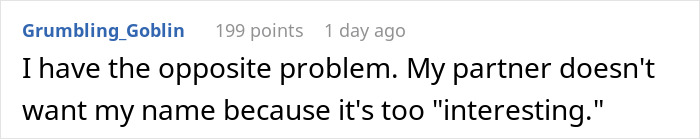 Grumbling_Goblin 199 points 1 day ago

I have the opposite problem. My partner doesn't want my name because it's too "interesting."